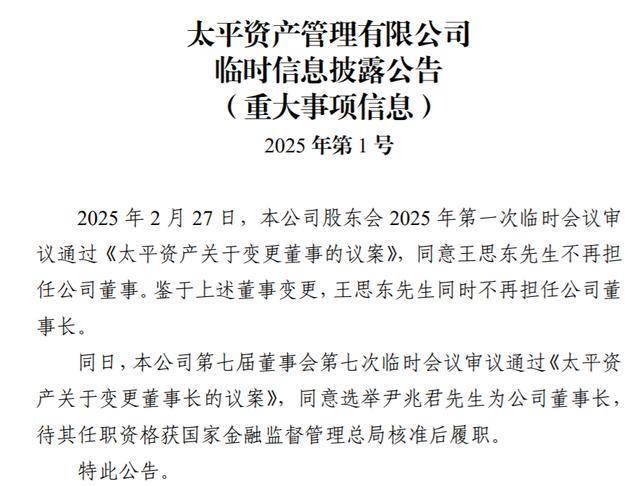 太平资产管理有限公司
临时信息披露公告
（重大事项信息）
2025 年第 1 号

2025 年 2 月 27 日，本公司股东会 2025 年第一次临时会议审议通过《太平资产关于变更董事的议案》，同意王思东先生不再担任公司董事。鉴于上述董事变更，王思东先生同时不再担任公司董事长。

同日，本公司第七届董事会第七次临时会议审议通过《太平资产关于变更董事长的议案》，同意选举尹兆君先生为公司董事长，待其任职资格获国家金融监督管理总局核准后履职。

特此公告。